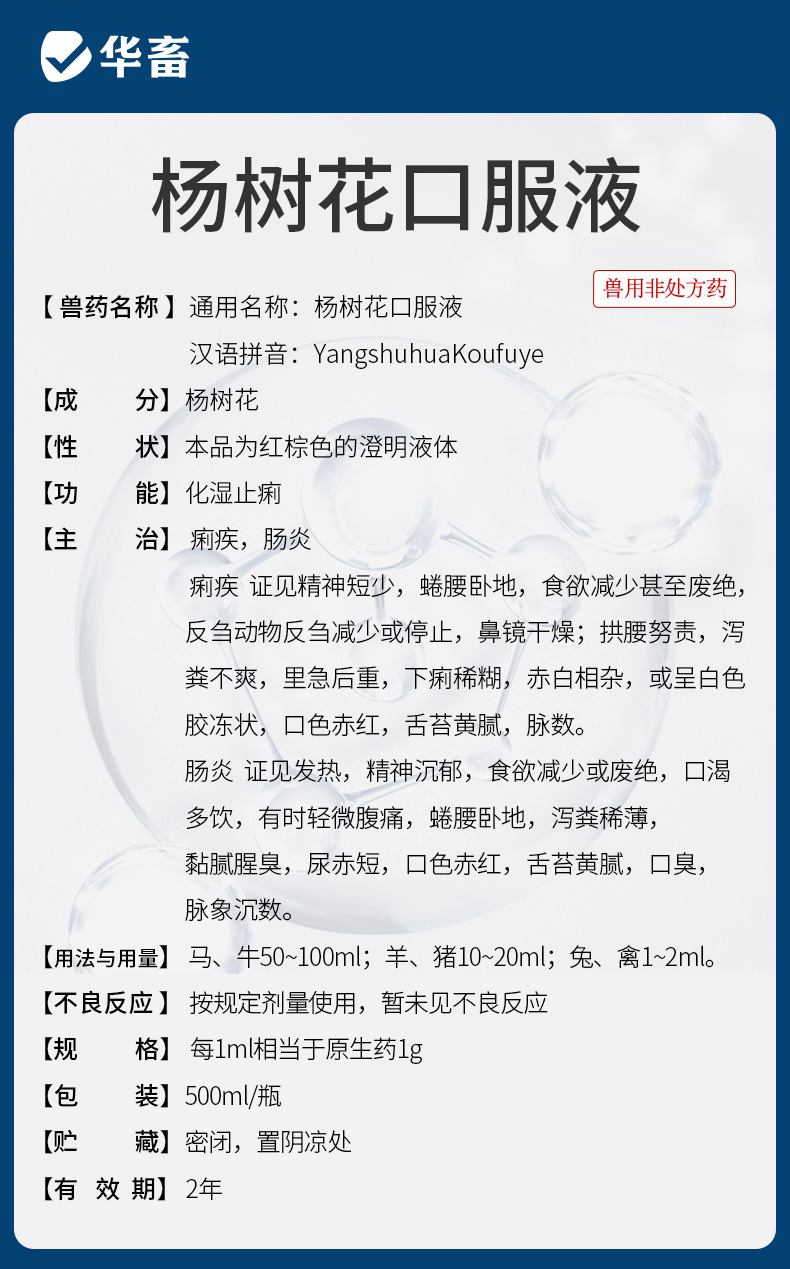 华畜

杨树花口服液

兽用非处方药

【兽药名称】通用名称：杨树花口服液

汉语拼音：YangshuhuaKoufuye

【成　　分】杨树花

【性　　状】本品为红棕色的澄明液体

【功　　能】化湿止痢

【主　　治】痢疾，肠炎

痢疾 证见精神短少，蜷腰卧地，食欲减少甚至废绝，反刍动物反刍减少或停止，鼻镜干燥；拱腰努责，泻粪不爽，里急后重，下痢稀糊，赤白相杂，或呈白色胶冻状，口色赤红，舌苔黄腻，脉数。

肠炎 证见发热，精神沉郁，食欲减少或废绝，口渴多饮，有时轻微腹痛，蜷腰卧地，泻粪稀薄，黏腻腥臭，尿赤短，口色赤红，舌苔黄腻，口臭，脉象沉数。

【用法与用量】马、牛50~100ml；羊、猪10~20ml；兔、禽1~2ml。

【不良反应】按规定剂量使用，暂未见不良反应

【规　　格】每1ml相当于原生药1g

【包　　装】500ml/瓶

【贮　　藏】密闭，置阴凉处

【有 效 期】2年